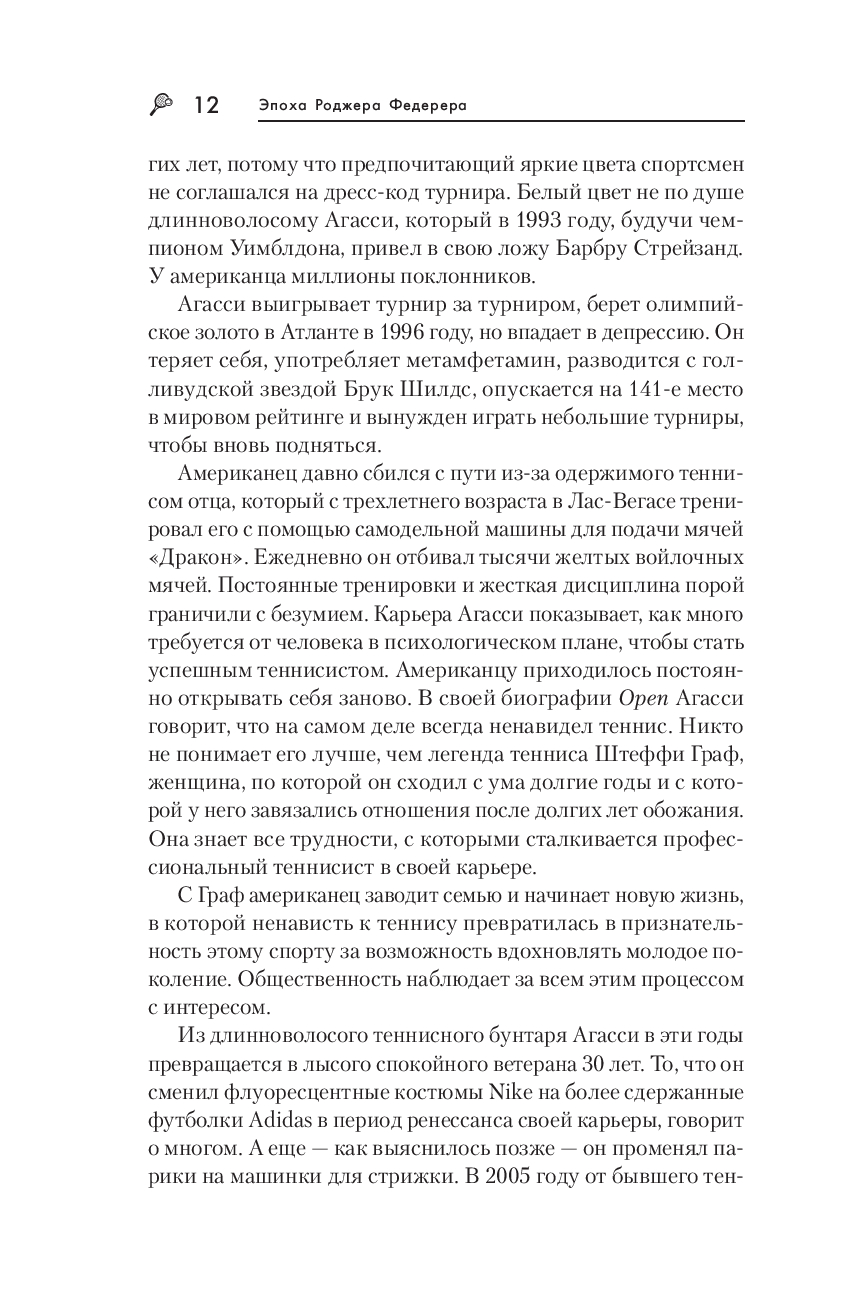 12 Эпоха Роджера Федерера

гих лет, потому что предпочитающий яркие цвета спортсмен не соглашался на дресс-код турнира. Белый цвет не по душе длинноволосому Агасси, который в 1993 году, будучи чемпионом Уимблдона, привел в свою ложу Барбру Стрейзанд. У американца миллионы поклонников.

Агасси выигрывает турнир за турниром, берет олимпийское золото в Атланте в 1996 году, но впадает в депрессию. Он теряет себя, употребляет метамфетамин, разводится с голливудской звездой Брук Шилдс, опускается на 141-е место в мировом рейтинге и вынужден играть небольшие турниры, чтобы вновь подняться.

Американец давно сбился с пути из-за одержимого теннисом отца, который с трехлетнего возраста в Лас-Вегасе тренировал его с помощью самодельной машины для подачи мячей «Дракон». Ежедневно он отбивал тысячи желтых войлочных мячей. Постоянные тренировки и жесткая дисциплина порой граничили с безумием. Карьера Агасси показывает, как много требуется от человека в психологическом плане, чтобы стать успешным теннисистом. Американцу приходилось постоянно открывать себя заново. В своей биографии Open Агасси говорит, что на самом деле всегда ненавидел теннис. Никто не понимает его лучше, чем легенда тенниса Штеффи Граф, женщина, по которой он сходил с ума долгие годы и с которой у него завязались отношения после долгих лет обожания. Она знает все трудности, с которыми сталкивается профессиональный теннисист в своей карьере.

С Граф американец заводит семью и начинает новую жизнь, в которой ненависть к теннису превратилась в признательность этому спорту за возможность вдохновлять молодое поколение. Общественность наблюдает за всем этим процессом с интересом.

Из длинноволосого теннисного бунтаря Агасси в эти годы превращается в лысого спокойного ветерана 30 лет. То, что он сменил флуоресцентные костюмы Nike на более сдержанные футболки Adidas в период ренессанса своей карьеры, говорит о многом. А еще — как выяснилось позже — он променял парики на машинки для стрижки. В 2005 году от бывшего тен-